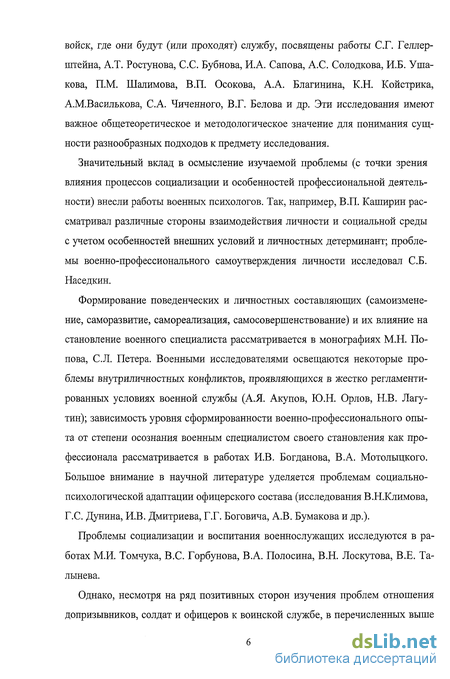 войск, где они будут (или проходят) службу, посвящены работы С.Г. Геллерштейна, А.Т. Ростунова, С.С. Бубнова, И.А. Сапова, А.С. Солодкова, И.Б. Ушакова, П.М. Шалимова, В.П. Осокова, А.А. Благинина, К.Н. Койстрика, А.М.Василькова, С.А. Чиченного, В.Г. Белова и др. Эти исследования имеют важное общетеоретическое и методологическое значение для понимания сущности разнообразных подходов к предмету исследования.

Значительный вклад в осмысление изучаемой проблемы (с точки зрения влияния процессов социализации и особенностей профессиональной деятельности) внесли работы военных психологов. Так, например, В.П. Каширин рассматривал различные стороны взаимодействия личности и социальной среды с учетом особенностей внешних условий и личностных детерминант; проблемы военно-профессионального самоутверждения личности исследовал С.Б. Наседкин.

Формирование поведенческих и личностных составляющих (самоизменение, саморазвитие, самореализация, самосовершенствование) и их влияние на становление военного специалиста рассматривается в монографиях М.Н. Попова, С.Л. Петера. Военными исследователями освещаются некоторые проблемы внутриличностных конфликтов, проявляющихся в жестко регламентированных условиях военной службы (А.Я. Акупов, Ю.Н. Орлов, Н.В. Лагутин); зависимость уровня сформированности военно-профессионального опыта от степени осознания военным специалистом своего становления как профессионала рассматривается в работах И.В. Богданова, В.А. Мотолыцкого. Большое внимание в научной литературе уделяется проблемам социально-психологической адаптации офицерского состава (исследования В.Н.Климова, Г.С. Дунина, И.В. Дмитриева, Г.Г. Боговича, А.В. Бумакова и др.).

Проблемы социализации и воспитания военнослужащих исследуются в работах М.И. Томчука, В.С. Горбунова, В.А. Полосина, В.Н. Лоскутова, В.Е. Талынева.

Однако, несмотря на ряд позитивных сторон изучения проблем отношения допризывников, солдат и офицеров к воинской службе, в перечисленных выше

6

dsLib.net
библиотека диссертаций